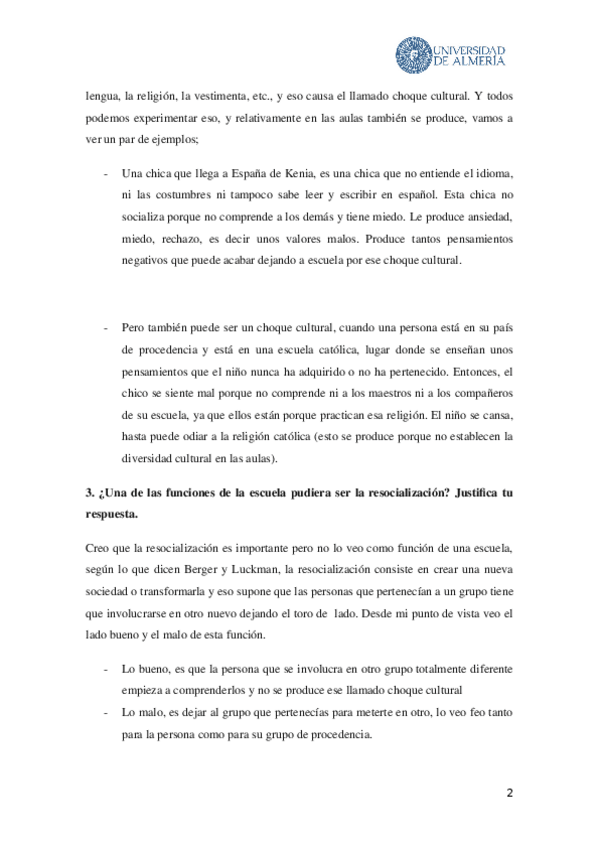 UNIVERSIDAD DE ALMERÍA

lengua, la religión, la vestimenta, etc., y eso causa el llamado choque cultural. Y todos podemos experimentar eso, y relativamente en las aulas también se produce, vamos a ver un par de ejemplos;

- Una chica que llega a España de Kenia, es una chica que no entiende el idioma, ni las costumbres ni tampoco sabe leer y escribir en español. Esta chica no socializa porque no comprende a los demás y tiene miedo. Le produce ansiedad, miedo, rechazo, es decir unos valores malos. Produce tantos pensamientos negativos que puede acabar dejando a escuela por ese choque cultural.

- Pero también puede ser un choque cultural, cuando una persona está en su país de procedencia y está en una escuela católica, lugar donde se enseñan unos pensamientos que el niño nunca ha adquirido o no ha pertenecido. Entonces, el chico se siente mal porque no comprende ni a los maestros ni a los compañeros de su escuela, ya que ellos están porque practican esa religión. El niño se cansa, hasta puede odiar a la religión católica (esto se produce porque no establecen la diversidad cultural en las aulas).

3. ¿Una de las funciones de la escuela pudiera ser la resocialización? Justifica tu respuesta.

Creo que la resocialización es importante pero no lo veo como función de una escuela, según lo que dicen Berger y Luckman, la resocialización consiste en crear una nueva sociedad o transformarla y eso supone que las personas que pertenecían a un grupo tiene que involucrarse en otro nuevo dejando el toro de lado. Desde mi punto de vista veo el lado bueno y el malo de esta función.

- Lo bueno, es que la persona que se involucra en otro grupo totalmente diferente empieza a comprenderlos y no se produce ese llamado choque cultural
- Lo malo, es dejar al grupo que pertenecías para meterte en otro, lo veo feo tanto para la persona como para su grupo de procedencia.

2